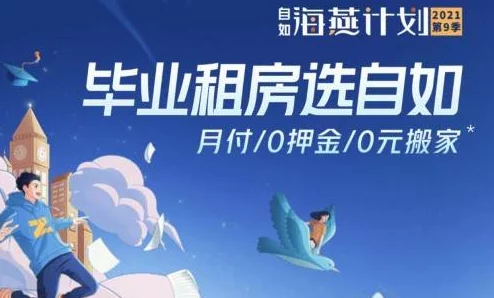 自如 海燕计划 2021 第9季

毕业租房选自如

月付/0押金/0元搬家*

Z